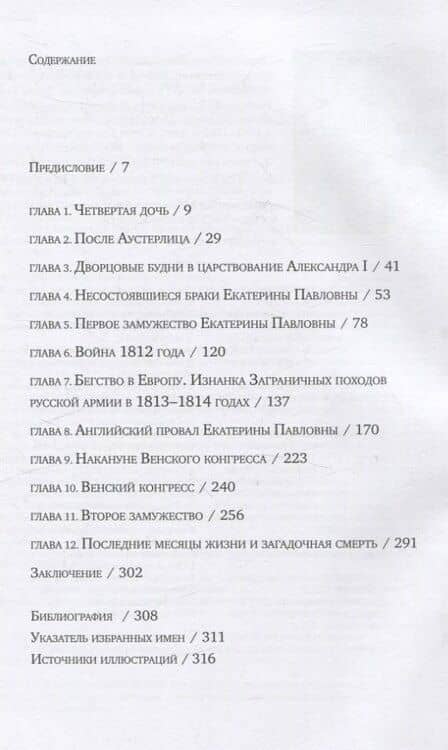 Содержание

Предисловие / 7

глава 1. Четвертая дочь / 9

глава 2. После Аустерлица / 29

глава 3. Дворцовые будни в царствование Александра I / 41

глава 4. Несостоявшиеся браки Екатерины Павловны / 53

глава 5. Первое замужество Екатерины Павловны / 78

глава 6. Война 1812 года / 120

глава 7. Бегство в Европу. Изнанка Заграничных походов русской армии в 1813–1814 годах / 137

глава 8. Английский провал Екатерины Павловны / 170

глава 9. Накануне Венского конгресса / 223

глава 10. Венский конгресс / 240

глава 11. Второе замужество / 256

глава 12. Последние месяцы жизни и загадочная смерть / 291

Заключение / 302

Библиография / 308
Указатель избранных имен / 311
Источники иллюстраций / 316